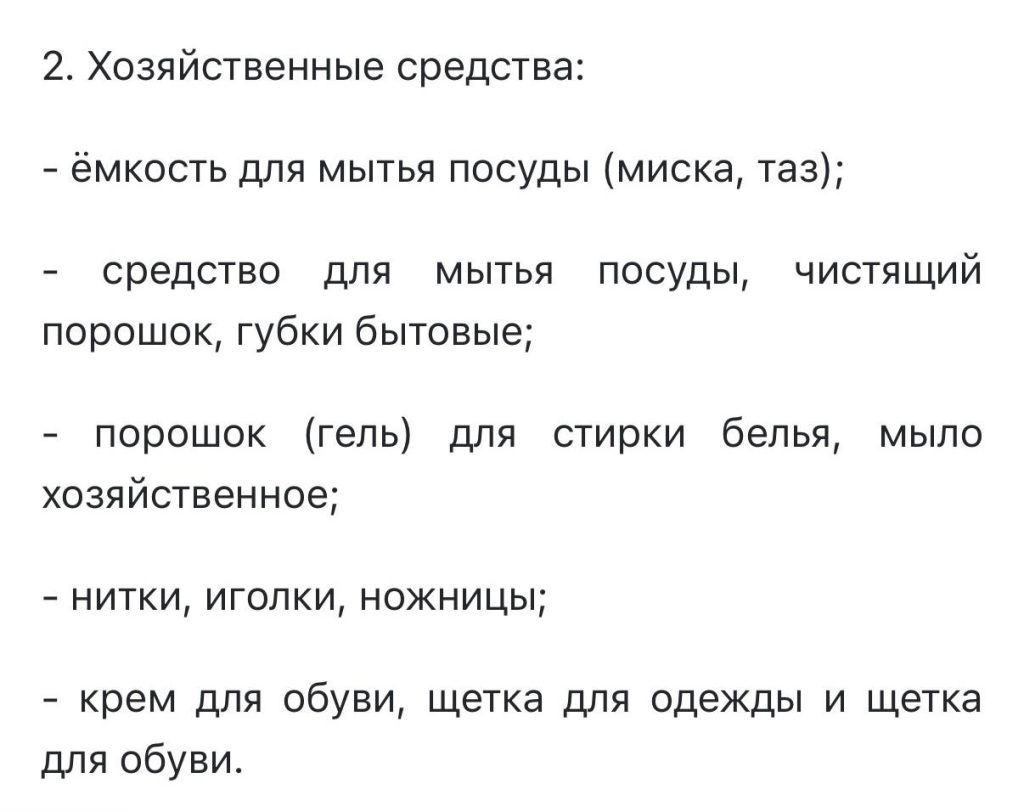 2. Хозяйственные средства:

- ёмкость для мытья посуды (миска, таз);

- средство для мытья посуды, чистящий порошок, губки бытовые;

- порошок (гель) для стирки белья, мыло хозяйственное;

- нитки, иголки, ножницы;

- крем для обуви, щетка для одежды и щетка для обуви.